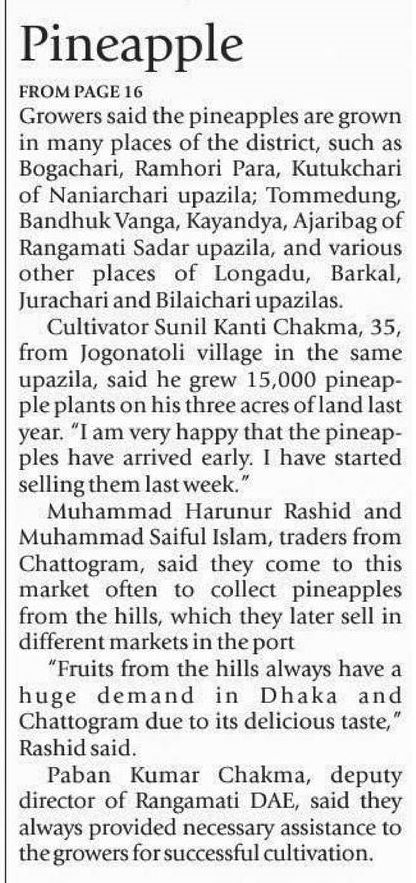 Pineapple

FROM PAGE 16

Growers said the pineapples are grown in many places of the district, such as Bogachari, Ramhori Para, Kutukchari of Naniarchari upazila; Tommedung, Bandhuk Vanga, Kayandya, Ajaribag of Rangamati Sadar upazila, and various other places of Longadu, Barkal, Jurachari and Bilaichari upazilas.

Cultivator Sunil Kanti Chakma, 35, from Jogonatoli village in the same upazila, said he grew 15,000 pineapple plants on his three acres of land last year. "I am very happy that the pineapples have arrived early. I have started selling them last week."

Muhammad Harunur Rashid and Muhammad Saiful Islam, traders from Chattogram, said they come to this market often to collect pineapples from the hills, which they later sell in different markets in the port

"Fruits from the hills always have a huge demand in Dhaka and Chattogram due to its delicious taste," Rashid said.

Paban Kumar Chakma, deputy director of Rangamati DAE, said they always provided necessary assistance to the growers for successful cultivation.